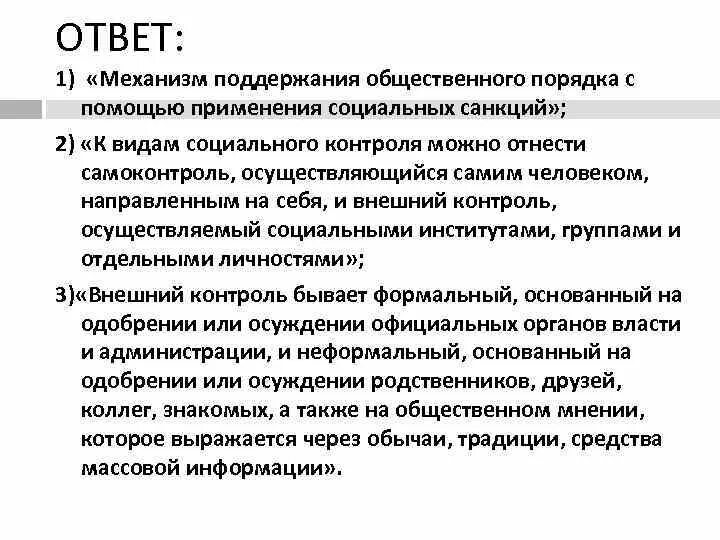 ОТВЕТ:

1) «Механизм поддержания общественного порядка с помощью применения социальных санкций»;

2) «К видам социального контроля можно отнести самоконтроль, осуществляющийся самим человеком, направленным на себя, и внешний контроль, осуществляемый социальными институтами, группами и отдельными личностями»;

3)«Внешний контроль бывает формальный, основанный на одобрении или осуждении официальных органов власти и администрации, и неформальный, основанный на одобрении или осуждении родственников, друзей, коллег, знакомых, а также на общественном мнении, которое выражается через обычаи, традиции, средства массовой информации».